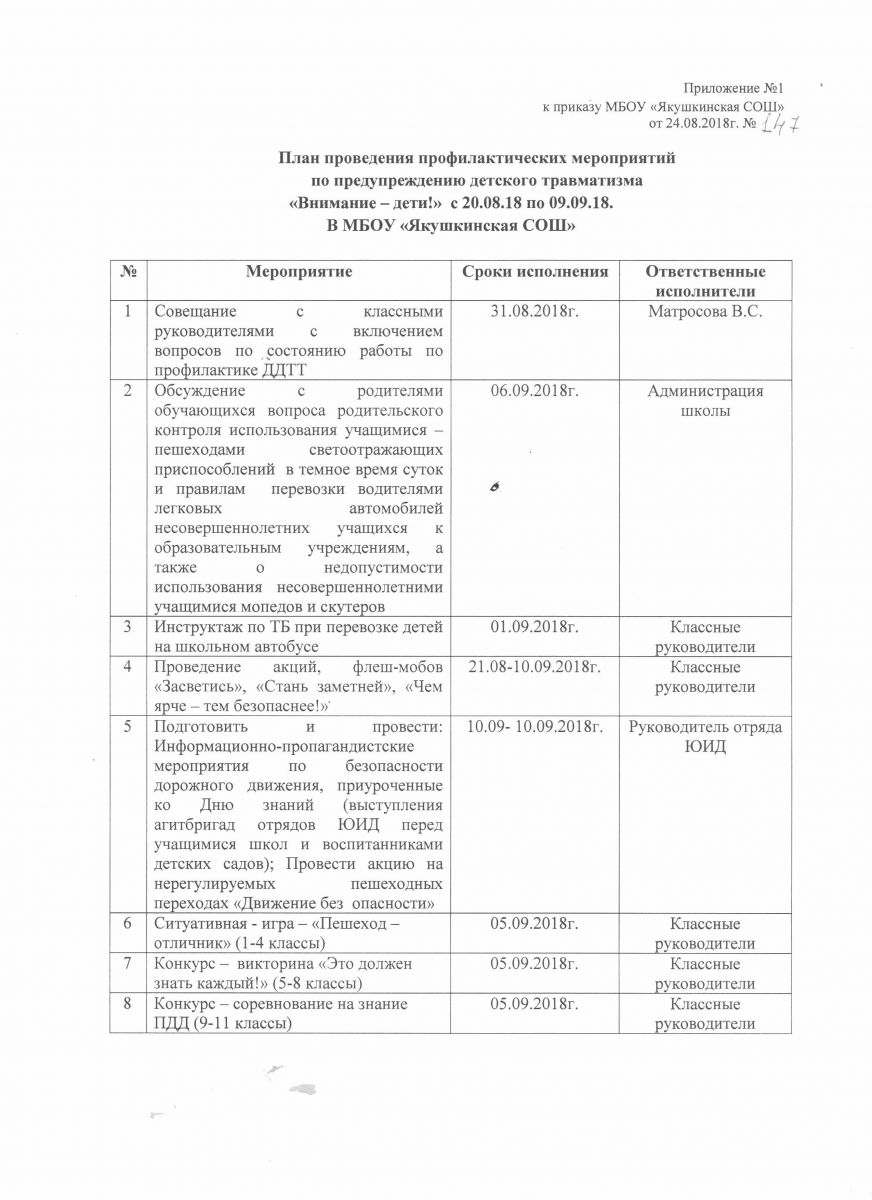 Приложение №1
к приказу МБОУ «Якушкинская СОШ»
от 24.08.2018г. № 147

План проведения профилактических мероприятий
по предупреждению детского травматизма
«Внимание – дети!» с 20.08.18 по 09.09.18.
В МБОУ «Якушкинская СОШ»

| № | Мероприятие | Сроки исполнения | Ответственные исполнители |
|---|---|---|---|
| 1 | Совещание с классными руководителями с включением вопросов по состоянию работы по профилактике ДДТТ | 31.08.2018г. | Матросова В.С. |
| 2 | Обсуждение с родителями обучающихся вопроса родительского контроля использования учащимися – пешеходами светоотражающих приспособлений в темное время суток и правилам перевозки водителями легковых автомобилей несовершеннолетних учащихся к образовательным учреждениям, а также о недопустимости использования несовершеннолетними учащимися мопедов и скутеров | 06.09.2018г. | Администрация школы |
| 3 | Инструктаж по ТБ при перевозке детей на школьном автобусе | 01.09.2018г. | Классные руководители |
| 4 | Проведение акций, флеш-мобов «Засветись», «Стань заметней», «Чем ярче – тем безопаснее!» | 21.08-10.09.2018г. | Классные руководители |
| 5 | Подготовить и провести: Информационно-пропагандистские мероприятия по безопасности дорожного движения, приуроченные ко Дню знаний (выступления агитбригад отрядов ЮИД перед учащимися школ и воспитанниками детских садов); Провести акцию на нерегулируемых пешеходных переходах «Движение без опасности» | 10.09- 10.09.2018г. | Руководитель отряда ЮИД |
| 6 | Ситуативная - игра – «Пешеход – отличник» (1-4 классы) | 05.09.2018г. | Классные руководители |
| 7 | Конкурс – викторина «Это должен знать каждый!» (5-8 классы) | 05.09.2018г. | Классные руководители |
| 8 | Конкурс – соревнование на знание ПДД (9-11 классы) | 05.09.2018г. | Классные руководители |